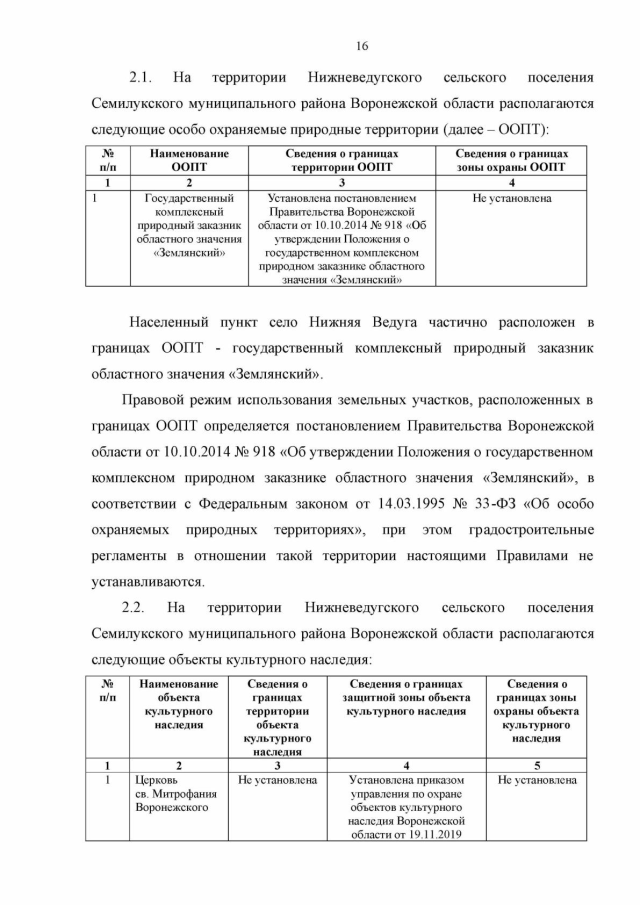 16

2.1. На территории Нижневедугского сельского поселения Семилукского муниципального района Воронежской области располагаются следующие особо охраняемые природные территории (далее – ООПТ):

| № п/п | Наименование ООПТ | Сведения о границах территории ООПТ | Сведения о границах зоны охраны ООПТ |
|---|---|---|---|
| 1 | 2 | 3 | 4 |
| 1 | Государственный комплексный природный заказник областного значения «Землянский» | Установлена постановлением Правительства Воронежской области от 10.10.2014 № 918 «Об утверждении Положения о государственном комплексном природном заказнике областного значения «Землянский» | Не установлена |

Населенный пункт село Нижняя Ведуга частично расположен в границах ООПТ - государственный комплексный природный заказник областного значения «Землянский».

Правовой режим использования земельных участков, расположенных в границах ООПТ определяется постановлением Правительства Воронежской области от 10.10.2014 № 918 «Об утверждении Положения о государственном комплексном природном заказнике областного значения «Землянский», в соответствии с Федеральным законом от 14.03.1995 № 33-ФЗ «Об особо охраняемых природных территориях», при этом градостроительные регламенты в отношении такой территории настоящими Правилами не устанавливаются.

2.2. На территории Нижневедугского сельского поселения Семилукского муниципального района Воронежской области располагаются следующие объекты культурного наследия:

| № п/п | Наименование объекта культурного наследия | Сведения о границах территории объекта культурного наследия | Сведения о границах защитной зоны объекта культурного наследия | Сведения о границах зоны охраны объекта культурного наследия |
|---|---|---|---|---|
| 1 | 2 | 3 | 4 | 5 |
| 1 | Церковь св. Митрофания Воронежского | Не установлена | Установлена приказом управления по охране объектов культурного наследия Воронежской области от 19.11.2019 | Не установлена |